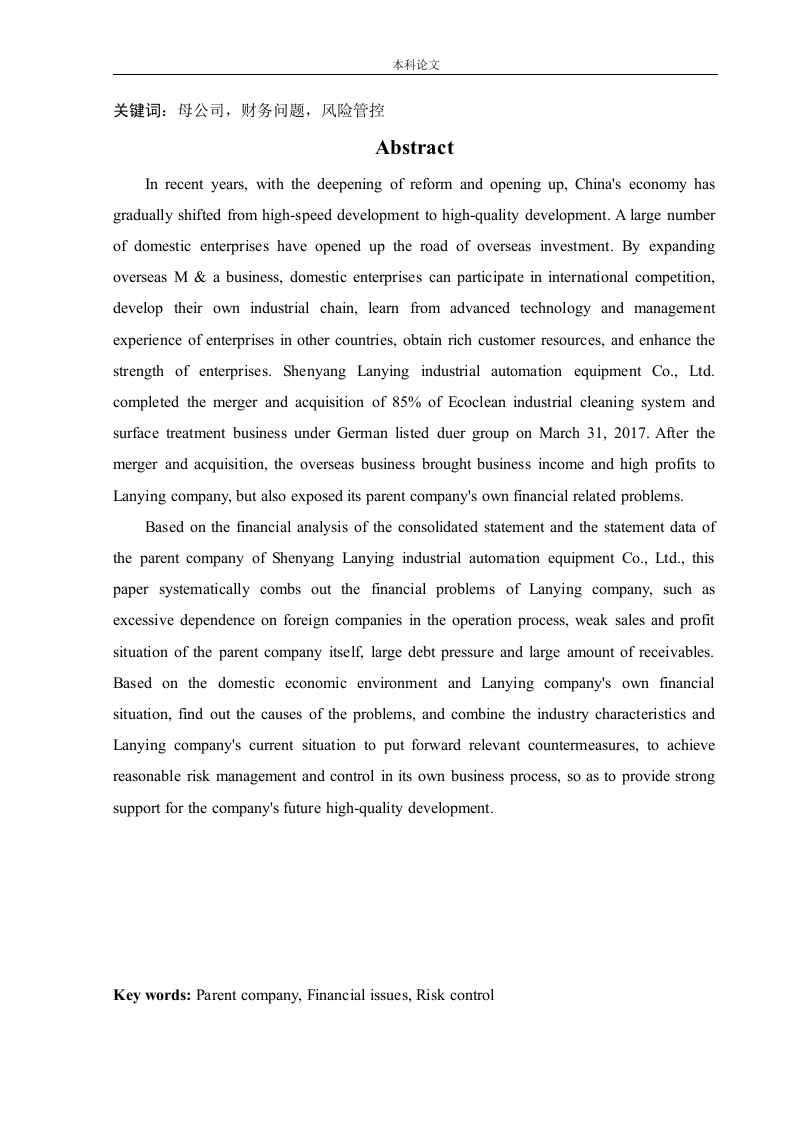 本科论文

关键词：母公司，财务问题，风险管控

Abstract

In recent years, with the deepening of reform and opening up, China's economy has gradually shifted from high-speed development to high-quality development. A large number of domestic enterprises have opened up the road of overseas investment. By expanding overseas M & a business, domestic enterprises can participate in international competition, develop their own industrial chain, learn from advanced technology and management experience of enterprises in other countries, obtain rich customer resources, and enhance the strength of enterprises. Shenyang Lanying industrial automation equipment Co., Ltd. completed the merger and acquisition of 85% of Ecoclean industrial cleaning system and surface treatment business under German listed duer group on March 31, 2017. After the merger and acquisition, the overseas business brought business income and high profits to Lanying company, but also exposed its parent company's own financial related problems.

Based on the financial analysis of the consolidated statement and the statement data of the parent company of Shenyang Lanying industrial automation equipment Co., Ltd., this paper systematically combs out the financial problems of Lanying company, such as excessive dependence on foreign companies in the operation process, weak sales and profit situation of the parent company itself, large debt pressure and large amount of receivables. Based on the domestic economic environment and Lanying company's own financial situation, find out the causes of the problems, and combine the industry characteristics and Lanying company's current situation to put forward relevant countermeasures, to achieve reasonable risk management and control in its own business process, so as to provide strong support for the company's future high-quality development.

Key words: Parent company, Financial issues, Risk control